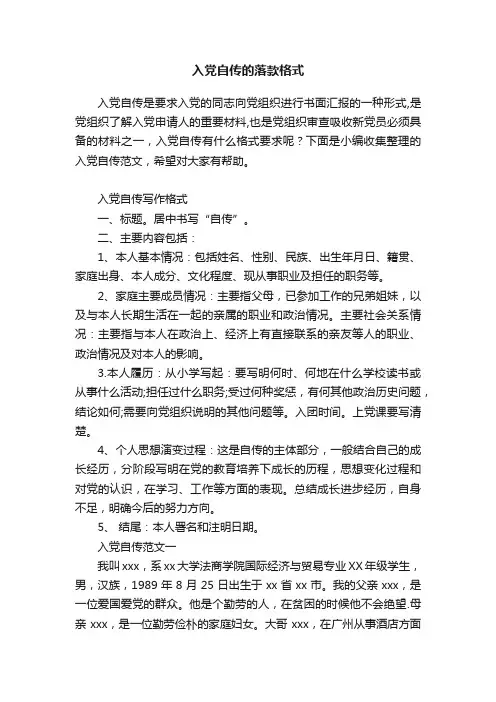 入党自传的落款格式

入党自传是要求入党的同志向党组织进行书面汇报的一种形式,是党组织了解入党申请人的重要材料,也是党组织审查吸收新党员必须具备的材料之一，入党自传有什么格式要求呢？下面是小编收集整理的入党自传范文，希望对大家有帮助。

入党自传写作格式

一、标题。居中书写“自传”。

二、主要内容包括：

1、本人基本情况：包括姓名、性别、民族、出生年月日、籍贯、家庭出身、本人成分、文化程度、现从事职业及担任的职务等。

2、家庭主要成员情况：主要指父母，已参加工作的兄弟姐妹，以及与本人长期生活在一起的亲属的职业和政治情况。主要社会关系情况：主要指与本人在政治上、经济上有直接联系的亲友等人的职业、政治情况及对本人的影响。

3.本人履历：从小学写起：要写明何时、何地在什么学校读书或从事什么活动;担任过什么职务;受过何种奖惩，有何其他政治历史问题，结论如何;需要向党组织说明的其他问题等。入团时间。上党课要写清楚。

4、个人思想演变过程：这是自传的主体部分，一般结合自己的成长经历，分阶段写明在党的教育培养下成长的历程，思想变化过程和对党的认识，在学习、工作等方面的表现。总结成长进步经历，自身不足，明确今后的努力方向。

5、 结尾：本人署名和注明日期。

入党自传范文一

我叫xxx，系xx大学法商学院国际经济与贸易专业XX年级学生，男，汉族，1989 年 8 月 25 日出生于 xx 省 xx 市。我的父亲 xxx，是一位爱国爱党的群众。他是个勤劳的人，在贫困的时候他不会绝望.母亲 xxx，是一位勤劳俭朴的家庭妇女。大哥 xxx，在广州从事酒店方面